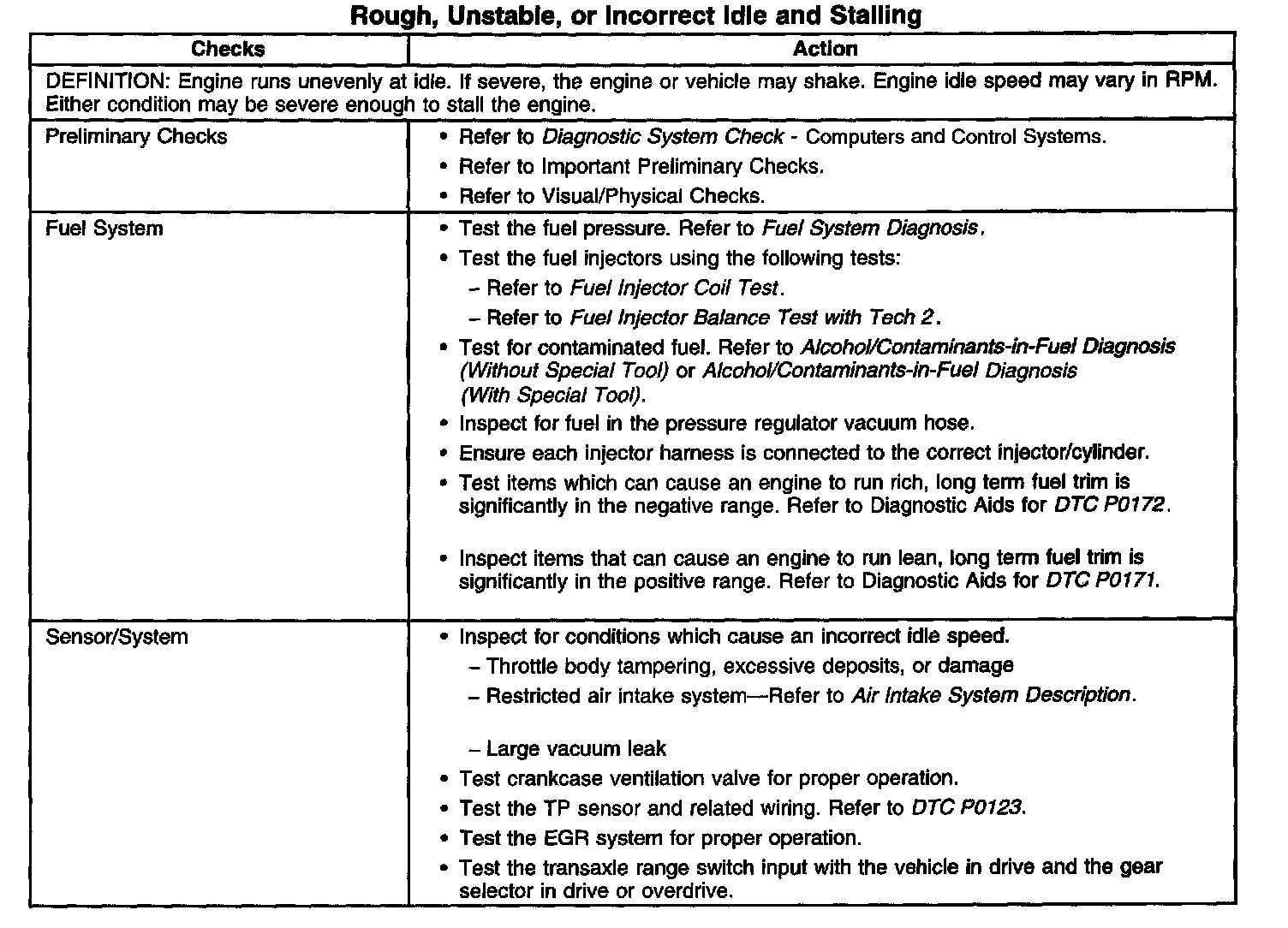 Rough, Unstable, or Incorrect Idle and Stalling

| Checks | Action |
|---|---|
| DEFINITION: Engine runs unevenly at idle. If severe, the engine or vehicle may shake. Engine idle speed may vary in RPM. Either condition may be severe enough to stall the engine. | |
| Preliminary Checks | • Refer to Diagnostic System Check - Computers and Control Systems. • Refer to Important Preliminary Checks. • Refer to Visual/Physical Checks. |
| Fuel System | • Test the fuel pressure. Refer to Fuel System Diagnosis. • Test the fuel injectors using the following tests: – Refer to Fuel Injector Coil Test. – Refer to Fuel Injector Balance Test with Tech 2. • Test for contaminated fuel. Refer to Alcohol/Contaminants-in-Fuel Diagnosis (Without Special Tool) or Alcohol/Contaminants-in-Fuel Diagnosis (With Special Tool). • Inspect for fuel in the pressure regulator vacuum hose. • Ensure each injector harness is connected to the correct injector/cylinder. • Test items which can cause an engine to run rich, long term fuel trim is significantly in the negative range. Refer to Diagnostic Aids for DTC P0172. • Inspect items that can cause an engine to run lean, long term fuel trim is significantly in the positive range. Refer to Diagnostic Aids for DTC P0171. |
| Sensor/System | • Inspect for conditions which cause an incorrect idle speed. – Throttle body tampering, excessive deposits, or damage – Restricted air intake system—Refer to Air Intake System Description. – Large vacuum leak • Test crankcase ventilation valve for proper operation. • Test the TP sensor and related wiring. Refer to DTC P0123. • Test the EGR system for proper operation. • Test the transaxle range switch input with the vehicle in drive and the gear selector in drive or overdrive. |